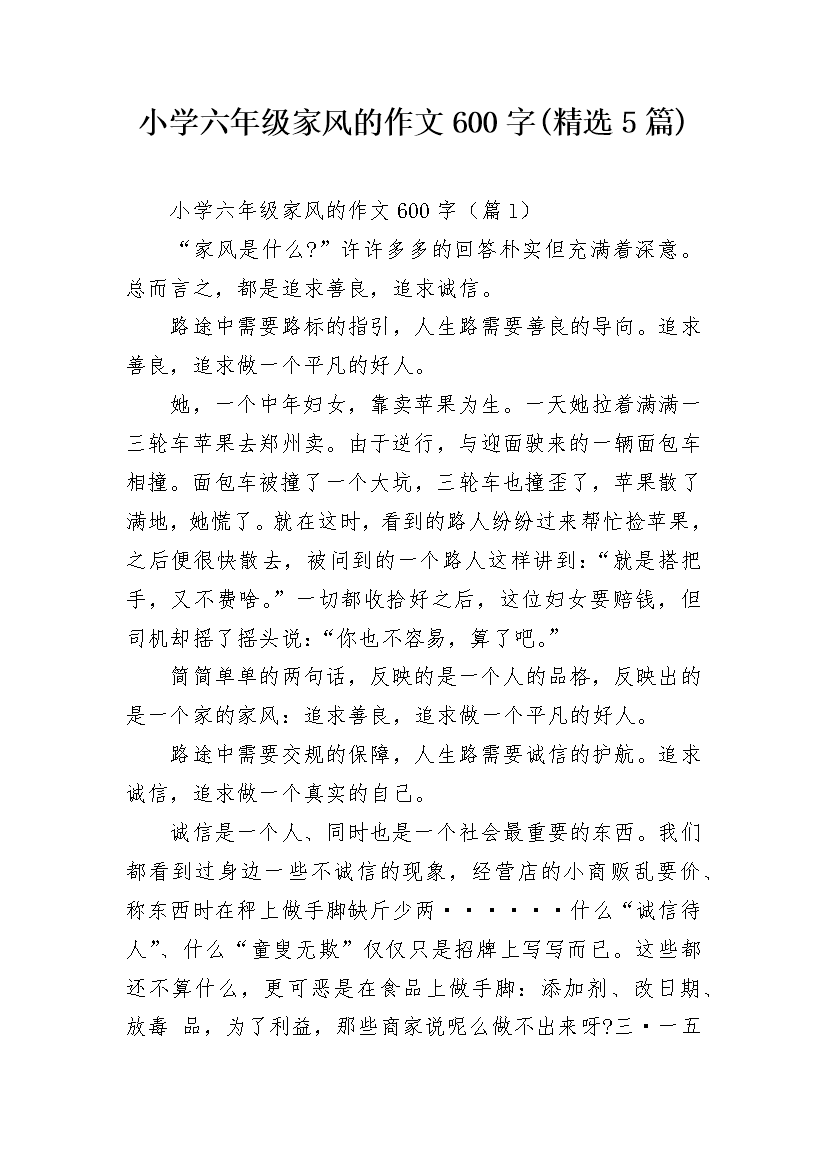 小学六年级家风的作文600字(精选5篇)

小学六年级家风的作文600字（篇1）

“家风是什么?”许许多多的回答朴实但充满着深意。总而言之，都是追求善良，追求诚信。

路途中需要路标的指引，人生路需要善良的导向。追求善良，追求做一个平凡的好人。

她，一个中年妇女，靠卖苹果为生。一天她拉着满满一三轮车苹果去郑州卖。由于逆行，与迎面驶来的一辆面包车相撞。面包车被撞了一个大坑，三轮车也撞歪了，苹果散了满地，她慌了。就在这时，看到的路人纷纷过来帮忙捡苹果，之后便很快散去，被问到的一个路人这样讲到：“就是搭把手，又不费啥。”一切都收拾好之后，这位妇女要赔钱，但司机却摇了摇头说：“你也不容易，算了吧。”

简简单单的两句话，反映的是一个人的品格，反映出的是一个家的家风：追求善良，追求做一个平凡的好人。

路途中需要交规的保障，人生路需要诚信的护航。追求诚信，追求做一个真实的自己。

诚信是一个人、同时也是一个社会最重要的东西。我们都看到过身边一些不诚信的现象，经营店的小商贩乱要价、称东西时在秤上做手脚缺斤少两······什么“诚信待人”、什么“童叟无欺”仅仅只是招牌上写写而已。这些都还不算什么，更可恶是在食品上做手脚：添加剂、改日期、放毒 品，为了利益，那些商家说呢么做不出来呀?三·一五